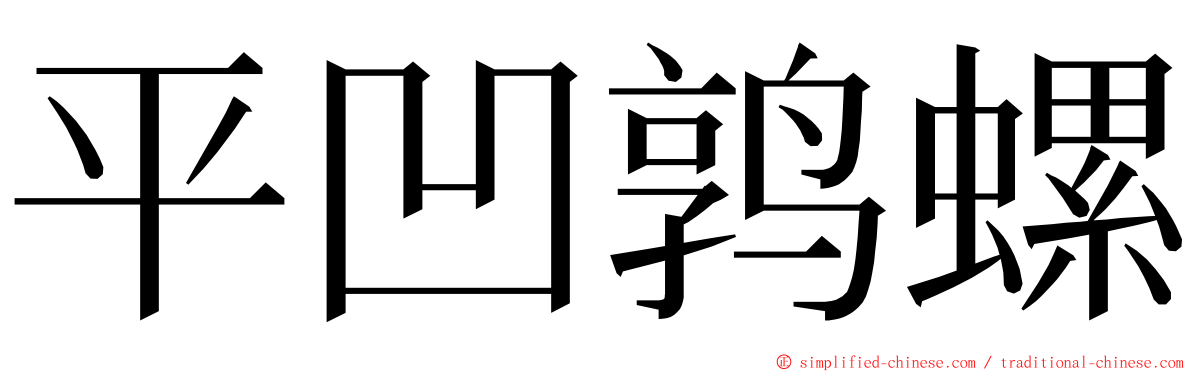 平凹鹑螺

© simplified-chinese.com / traditional-chinese.com